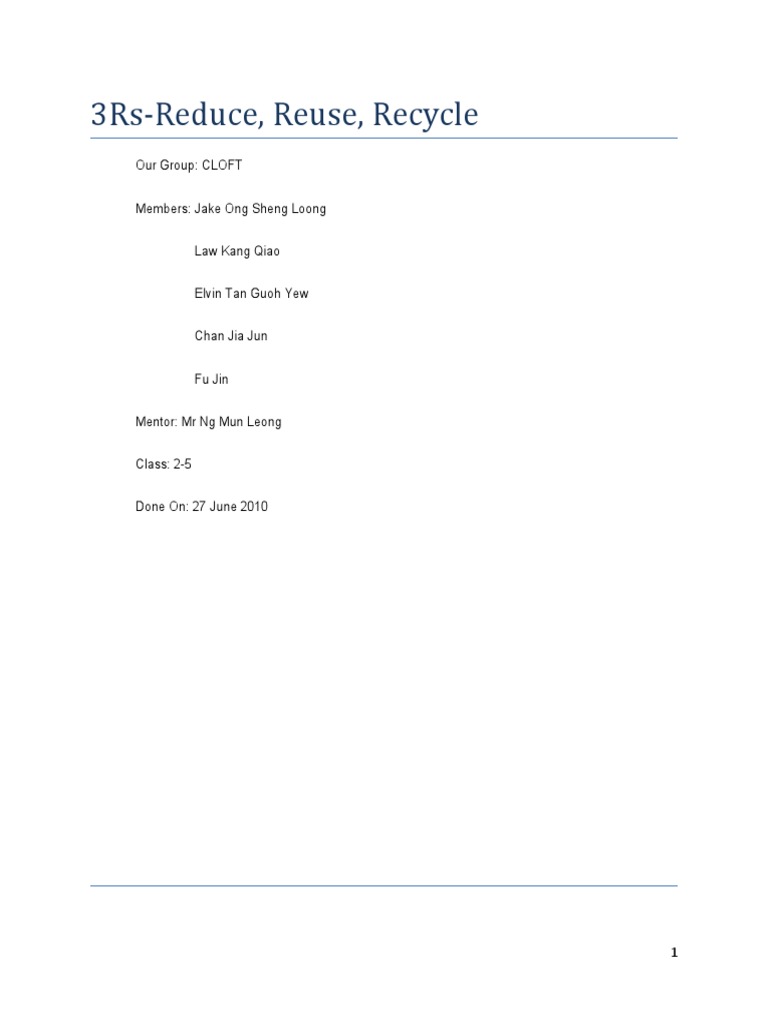 3Rs-Reduce, Reuse, Recycle

Our Group: CLOFT

Members: Jake Ong Sheng Loong

Law Kang Qiao

Elvin Tan Guoh Yew

Chan Jia Jun

Fu Jin

Mentor: Mr Ng Mun Leong

Class: 2-5

Done On: 27 June 2010

1